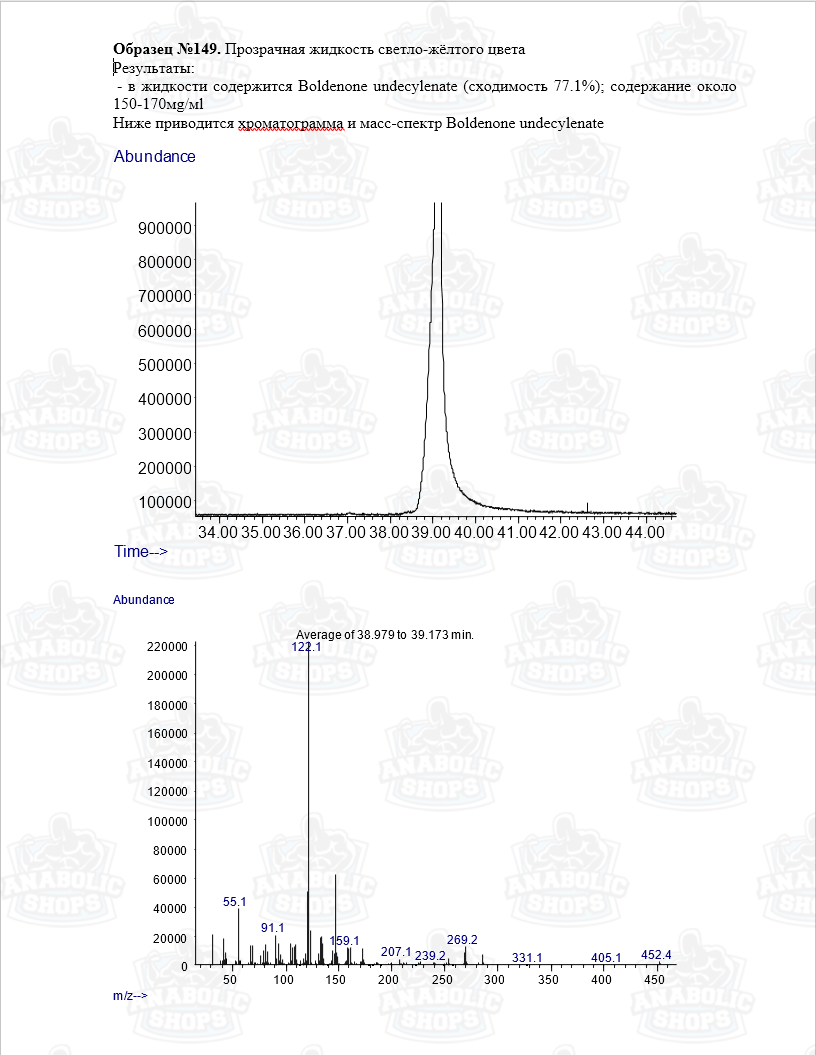 **Образец №149.** Прозрачная жидкость светло-жёлтого цвета
Результаты:
- в жидкости содержится Boldenone undecylenate (сходимость 77.1%); содержание около 150-170мg/мl
Ниже приводится хроматограмма и масс-спектр Boldenone undecylenate

Abundance

900000
800000
700000
600000
500000
400000
300000
200000
100000

34.00 35.00 36.00 37.00 38.00 39.00 40.00 41.00 42.00 43.00 44.00

Time-->

Abundance

Average of 38.979 to 39.173 min.

220000
200000
180000
160000
140000
120000
100000
80000
60000
40000
20000
0

122.1
55.1
91.1
159.1
207.1
239.2
269.2
331.1
405.1
452.4

50 100 150 200 250 300 350 400 450

m/z-->

ANABOLIC SHOPS